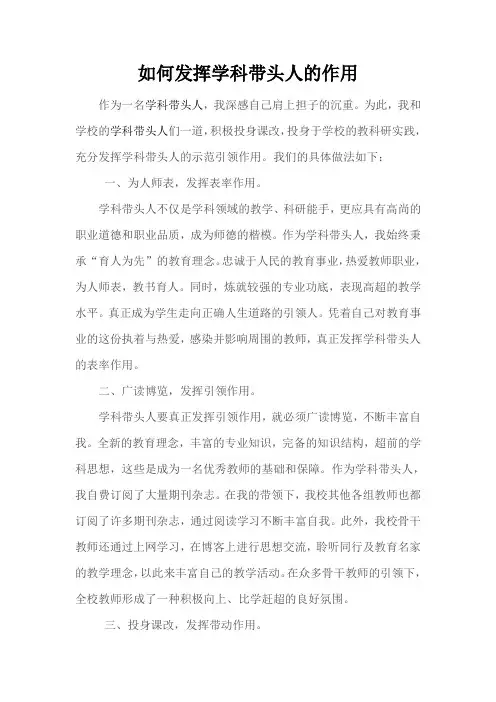 如何发挥学科带头人的作用

作为一名学科带头人，我深感自己肩上担子的沉重。为此，我和学校的学科带头人们一道，积极投身课改，投身于学校的教科研实践，充分发挥学科带头人的示范引领作用。我们的具体做法如下：

一、为人师表，发挥表率作用。

学科带头人不仅是学科领域的教学、科研能手，更应具有高尚的职业道德和职业品质，成为师德的楷模。作为学科带头人，我始终秉承“育人为先”的教育理念。忠诚于人民的教育事业，热爱教师职业，为人师表，教书育人。同时，炼就较强的专业功底，表现高超的教学水平。真正成为学生走向正确人生道路的引领人。凭着自己对教育事业的这份执着与热爱，感染并影响周围的教师，真正发挥学科带头人的表率作用。

二、广读博览，发挥引领作用。

学科带头人要真正发挥引领作用，就必须广读博览，不断丰富自我。全新的教育理念，丰富的专业知识，完备的知识结构，超前的学科思想，这些是成为一名优秀教师的基础和保障。作为学科带头人，我自费订阅了大量期刊杂志。在我的带领下，我校其他各组教师也都订阅了许多期刊杂志，通过阅读学习不断丰富自我。此外，我校骨干教师还通过上网学习，在博客上进行思想交流，聆听同行及教育名家的教学理念，以此来丰富自己的教学活动。在众多骨干教师的引领下，全校教师形成了一种积极向上、比学赶超的良好氛围。

三、投身课改，发挥带动作用。